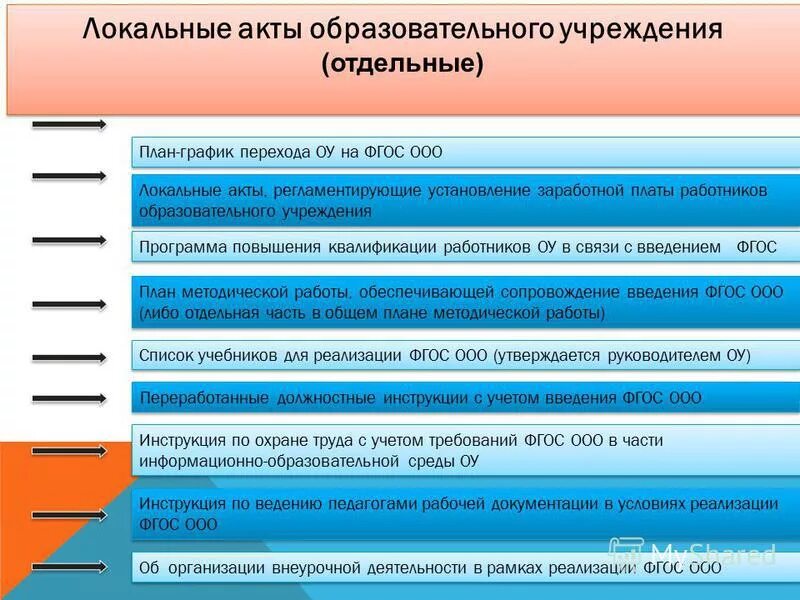 Локальные акты образовательного учреждения (отдельные)

План-график перехода ОУ на ФГОС ООО

Локальные акты, регламентирующие установление заработной платы работников образовательного учреждения

Программа повышения квалификации работников ОУ в связи с введением ФГОС

План методической работы, обеспечивающей сопровождение введения ФГОС ООО (либо отдельная часть в общем плане методической работы)

Список учебников для реализации ФГОС ООО (утверждается руководителем ОУ)

Переработанные должностные инструкции с учетом введения ФГОС ООО

Инструкция по охране труда с учетом требований ФГОС ООО в части информационно-образовательной среды ОУ

Инструкция по ведению педагогами рабочей документации в условиях реализации ФГОС ООО

Об организации внеурочной деятельности в рамках реализации ФГОС ООО

MyShared